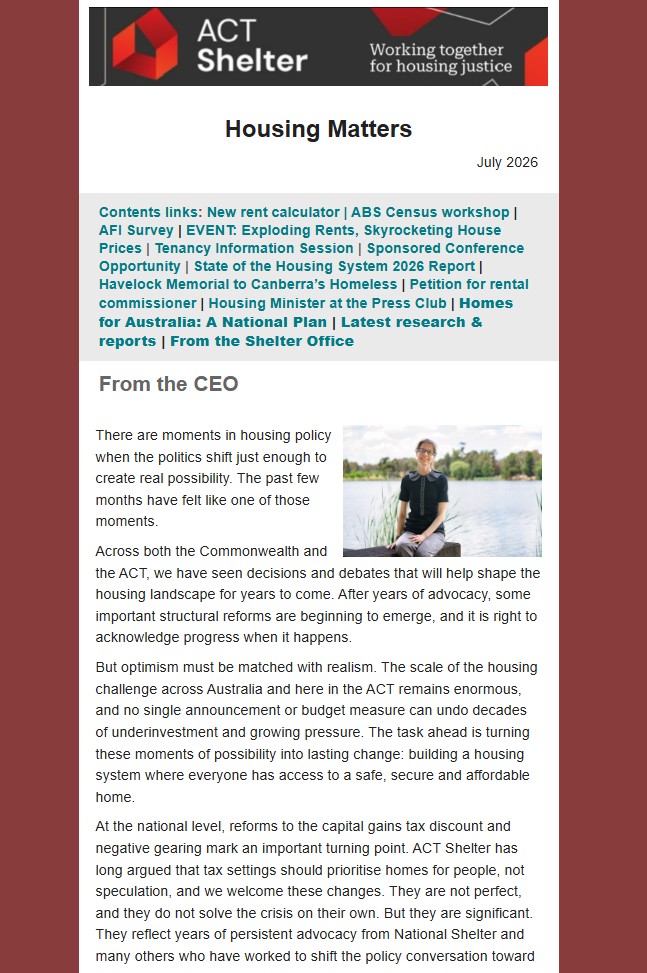 ACT Shelter

Working together for housing justice

Housing Matters

July 2026

Contents links: New rent calculator | ABS Census workshop | AFI Survey | EVENT: Exploding Rents, Skyrocketing House Prices | Tenancy Information Session | Sponsored Conference Opportunity | State of the Housing System 2026 Report | Havelock Memorial to Canberra's Homeless | Petition for rental commissioner | Housing Minister at the Press Club | Homes for Australia: A National Plan | Latest research & reports | From the Shelter Office

From the CEO

There are moments in housing policy when the politics shift just enough to create real possibility. The past few months have felt like one of those moments.

Across both the Commonwealth and the ACT, we have seen decisions and debates that will help shape the housing landscape for years to come. After years of advocacy, some important structural reforms are beginning to emerge, and it is right to acknowledge progress when it happens.

But optimism must be matched with realism. The scale of the housing challenge across Australia and here in the ACT remains enormous, and no single announcement or budget measure can undo decades of underinvestment and growing pressure. The task ahead is turning these moments of possibility into lasting change: building a housing system where everyone has access to a safe, secure and affordable home.

At the national level, reforms to the capital gains tax discount and negative gearing mark an important turning point. ACT Shelter has long argued that tax settings should prioritise homes for people, not speculation, and we welcome these changes. They are not perfect, and they do not solve the crisis on their own. But they are significant. They reflect years of persistent advocacy from National Shelter and many others who have worked to shift the policy conversation toward